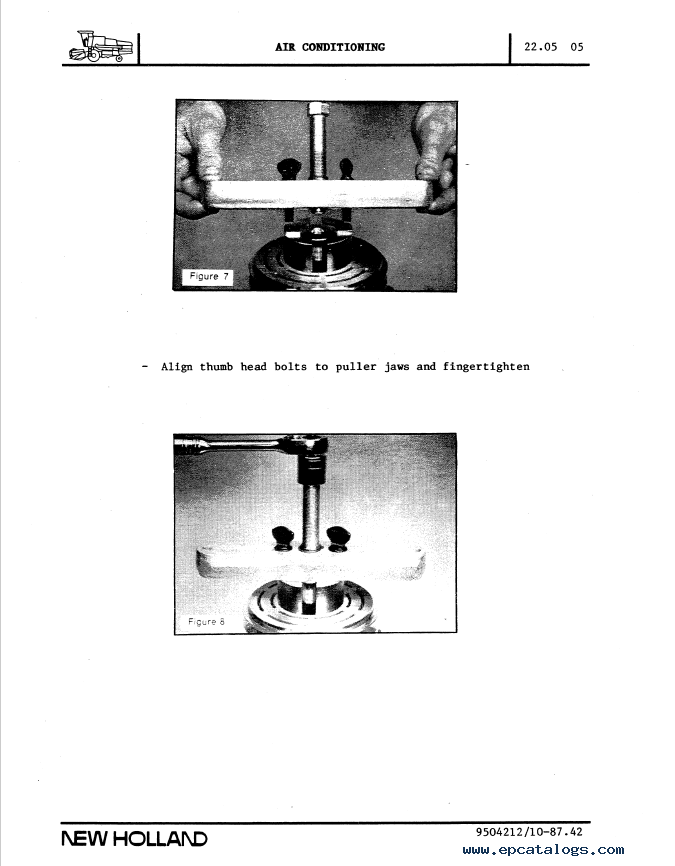 AIR CONDITIONING

22.05 05

Figure 7

- Align thumb head bolts to puller jaws and fingertighten

Figure 8

NEW HOLLAND

9504212/10-87.42

www.epcatalogs.com